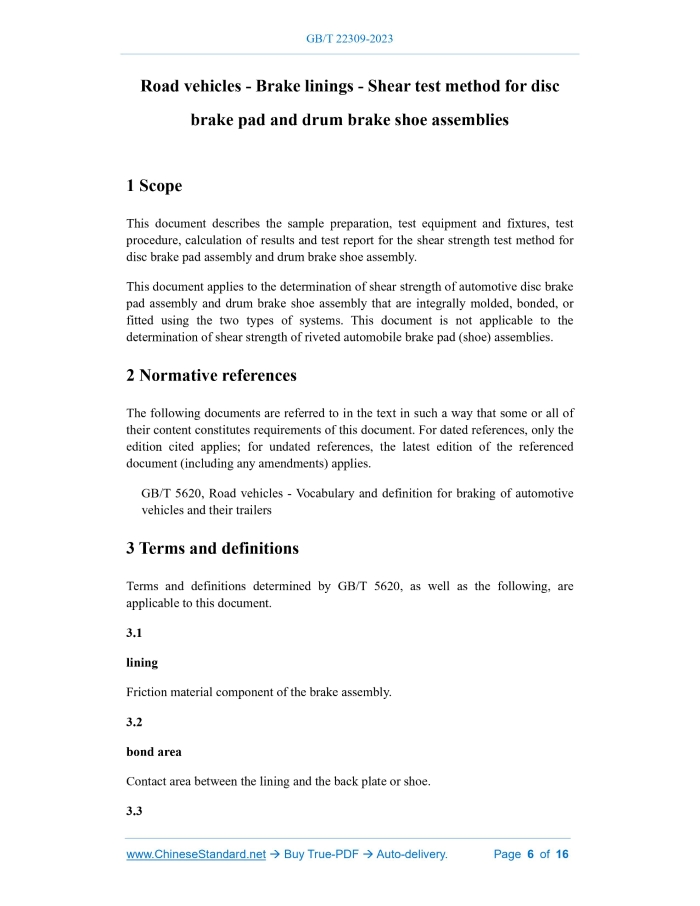 GB/T 22309-2023

Road vehicles - Brake linings - Shear test method for disc brake pad and drum brake shoe assemblies

1 Scope

This document describes the sample preparation, test equipment and fixtures, test procedure, calculation of results and test report for the shear strength test method for disc brake pad assembly and drum brake shoe assembly.

This document applies to the determination of shear strength of automotive disc brake pad assembly and drum brake shoe assembly that are integrally molded, bonded, or fitted using the two types of systems. This document is not applicable to the determination of shear strength of riveted automobile brake pad (shoe) assemblies.

2 Normative references

The following documents are referred to in the text in such a way that some or all of their content constitutes requirements of this document. For dated references, only the edition cited applies; for undated references, the latest edition of the referenced document (including any amendments) applies.

GB/T 5620, Road vehicles - Vocabulary and definition for braking of automotive vehicles and their trailers

3 Terms and definitions

Terms and definitions determined by GB/T 5620, as well as the following, are applicable to this document.

3.1

lining

Friction material component of the brake assembly.

3.2

bond area

Contact area between the lining and the back plate or shoe.

3.3

www.ChineseStandard.net → Buy True-PDF → Auto-delivery. Page 6 of 16